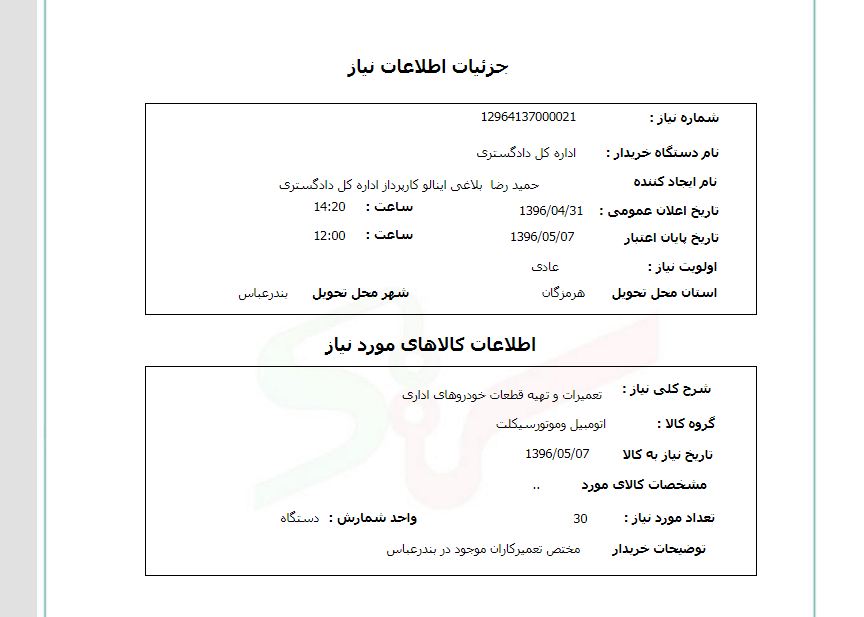 جزئیات اطلاعات نیاز

شماره نیاز : 12964137000021
نام دستگاه خریدار : اداره کل دادگستری
نام ایجاد کننده حمید رضا بلاغی اینالو کارپرداز اداره کل دادگستری
تاریخ اعلان عمومی : 1396/04/31 ساعت : 14:20
تاریخ پایان اعتبار 1396/05/07 ساعت : 12:00
اولویت نیاز : عادی
استان محل تحویل هرمزگان شهر محل تحویل بندرعباس

اطلاعات کالاهای مورد نیاز

شرح کلی نیاز : تعمیرات و تهیه قطعات خودروهای اداری
گروه کالا : اتومبیل وموتورسیکلت
تاریخ نیاز به کالا 1396/05/07
مشخصات کالای مورد ..
تعداد مورد نیاز : 30 واحد شمارش : دستگاه
توضیحات خریدار مختص تعمیرکاران موجود در بندرعباس